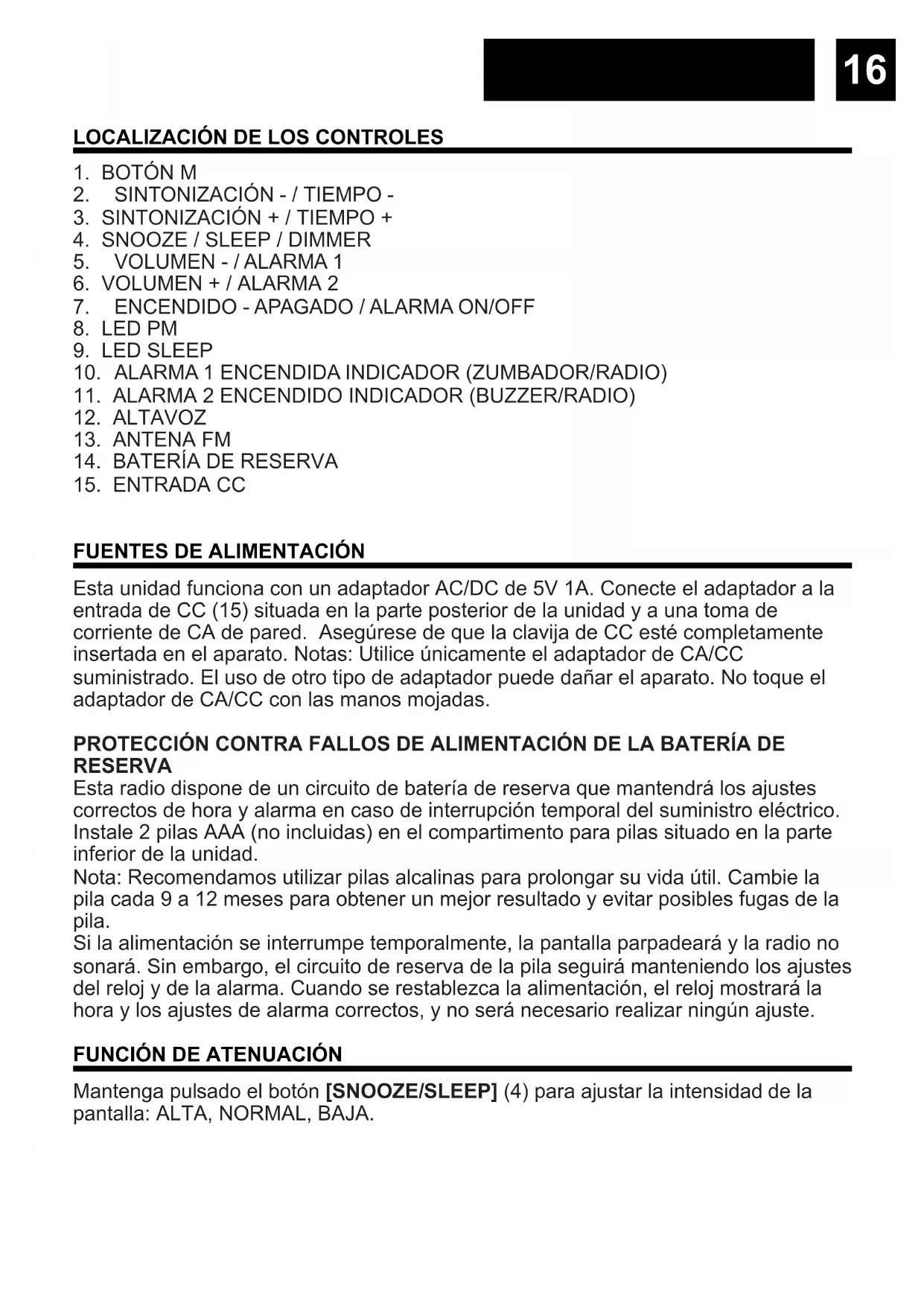 16

LOCALIZACIÓN DE LOS CONTROLES

1. BOTÓN M
2. SINTONIZACIÓN - / TIEMPO -
3. SINTONIZACIÓN + / TIEMPO +
4. SNOOZE / SLEEP / DIMMER
5. VOLUMEN - / ALARMA 1
6. VOLUMEN + / ALARMA 2
7. ENCENDIDO - APAGADO / ALARMA ON/OFF
8. LED PM
9. LED SLEEP
10. ALARMA 1 ENCENDIDA INDICADOR (ZUMBADOR/RADIO)
11. ALARMA 2 ENCENDIDO INDICADOR (BUZZER/RADIO)
12. ALTAVOZ
13. ANTENA FM
14. BATERÍA DE RESERVA
15. ENTRADA CC

FUENTES DE ALIMENTACIÓN

Esta unidad funciona con un adaptador AC/DC de 5V 1A. Conecte el adaptador a la entrada de CC (15) situada en la parte posterior de la unidad y a una toma de corriente de CA de pared. Asegúrese de que la clavija de CC esté completamente insertada en el aparato. Notas: Utilice únicamente el adaptador de CA/CC suministrado. El uso de otro tipo de adaptador puede dañar el aparato. No toque el adaptador de CA/CC con las manos mojadas.

PROTECCIÓN CONTRA FALLOS DE ALIMENTACIÓN DE LA BATERÍA DE RESERVA
Esta radio dispone de un circuito de batería de reserva que mantendrá los ajustes correctos de hora y alarma en caso de interrupción temporal del suministro eléctrico. Instale 2 pilas AAA (no incluidas) en el compartimento para pilas situado en la parte inferior de la unidad.
Nota: Recomendamos utilizar pilas alcalinas para prolongar su vida útil. Cambie la pila cada 9 a 12 meses para obtener un mejor resultado y evitar posibles fugas de la pila.
Si la alimentación se interrumpe temporalmente, la pantalla parpadeará y la radio no sonará. Sin embargo, el circuito de reserva de la pila seguirá manteniendo los ajustes del reloj y de la alarma. Cuando se restablezca la alimentación, el reloj mostrará la hora y los ajustes de alarma correctos, y no será necesario realizar ningún ajuste.

FUNCIÓN DE ATENUACIÓN

Mantenga pulsado el botón [SNOOZE/SLEEP] (4) para ajustar la intensidad de la pantalla: ALTA, NORMAL, BAJA.